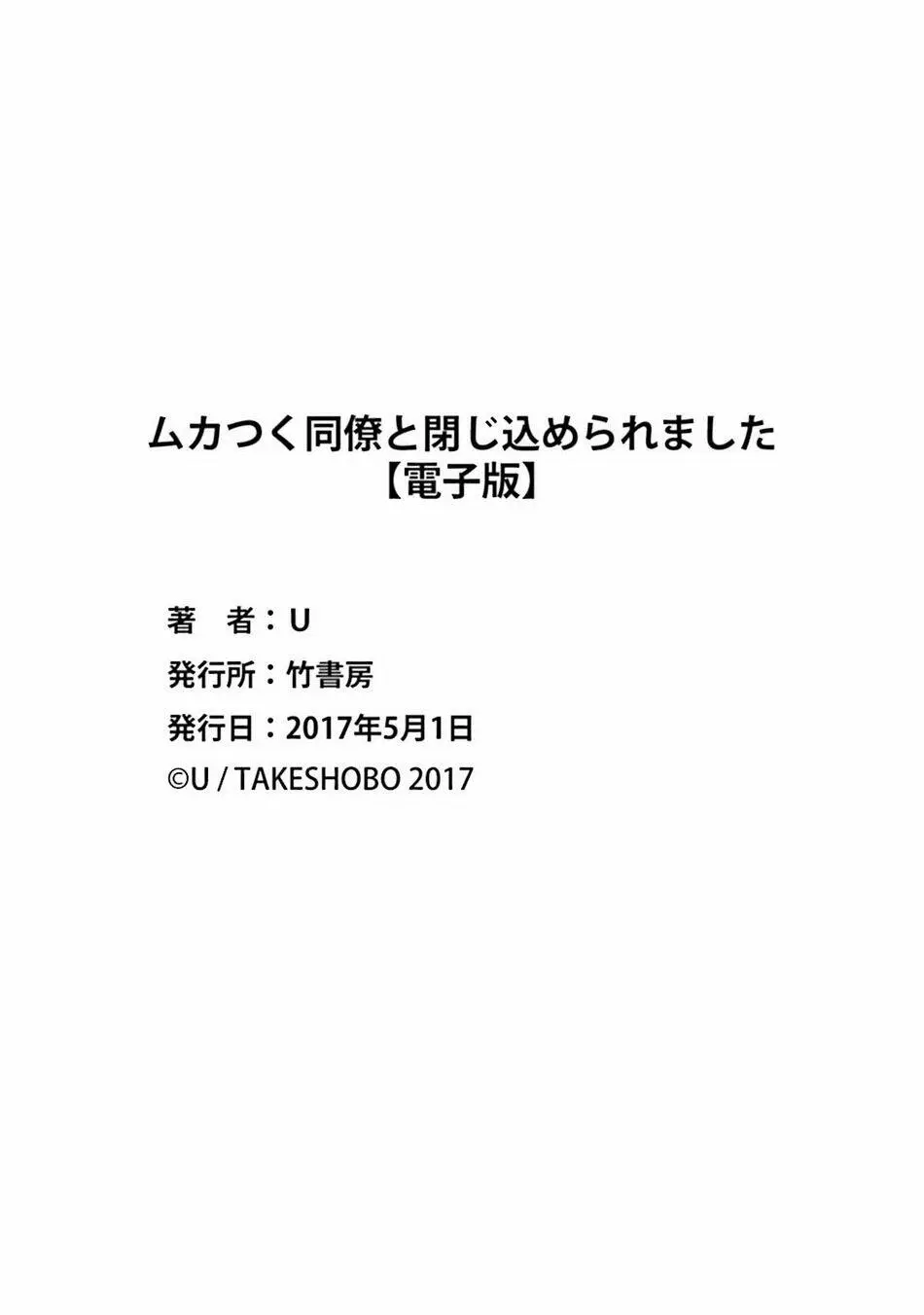 ムカつく同僚と閉じ込められました
【電子版】

著　者：U
発行所：竹書房
発行日：2017年5月1日
©U / TAKESHOBO 2017